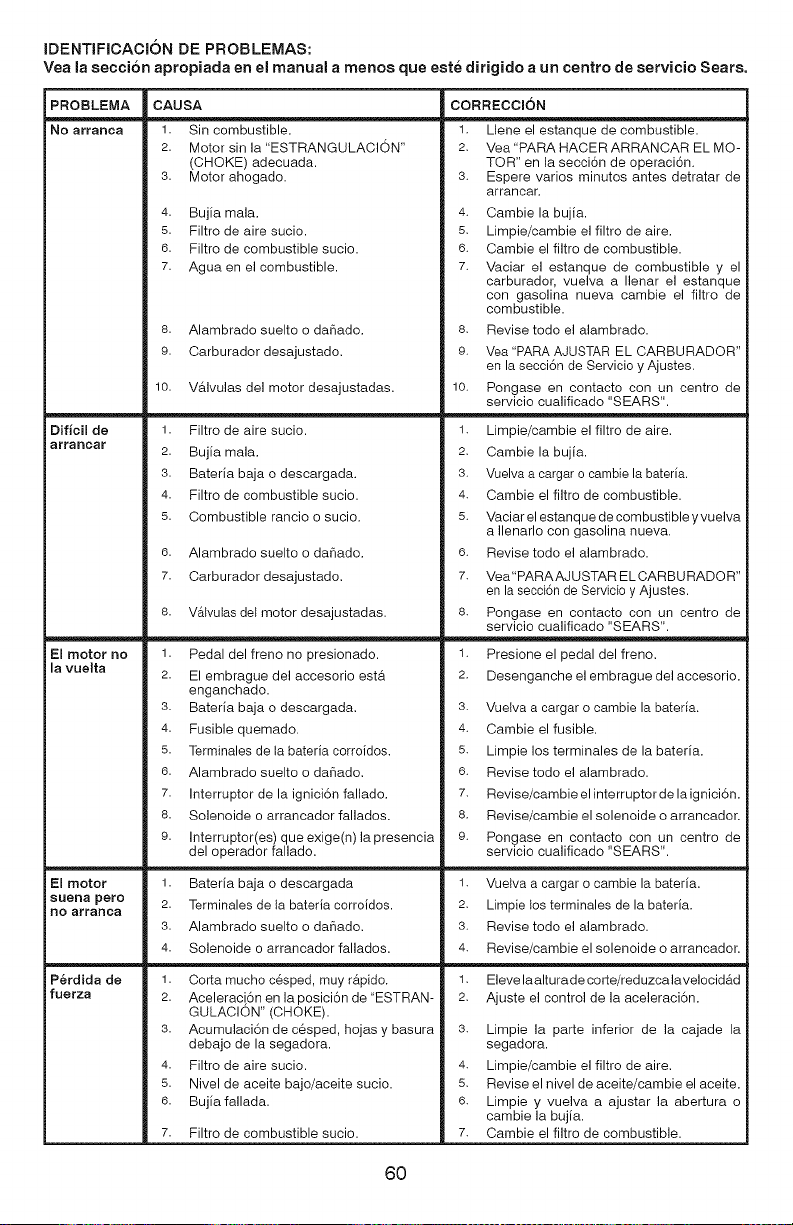 IDENTIFICACIÓN DE PROBLEMAS:
Vea la sección apropiada en el manual a menos que esté dirigido a un centro de servicio Sears.

| PROBLEMA | CAUSA | CORRECCIÓN |
|---|---|---|
| No arranca | 1. Sin combustible. | 1. Llene el estanque de combustible. |
| | 2. Motor sin la "ESTRANGULACIÓN" (CHOKE) adecuada. | 2. Vea "PARA HACER ARRANCAR EL MOTOR" en la sección de operación. |
| | 3. Motor ahogado. | 3. Espere varios minutos antes detratar de arrancar. |
| | 4. Bujía mala. | 4. Cambie la bujía. |
| | 5. Filtro de aire sucio. | 5. Limpie/cambie el filtro de aire. |
| | 6. Filtro de combustible sucio. | 6. Cambie el filtro de combustible. |
| | 7. Agua en el combustible. | 7. Vaciar el estanque de combustible y el carburador, vuelva a llenar el estanque con gasolina nueva cambie el filtro de combustible. |
| | 8. Alambrado suelto o dañado. | 8. Revise todo el alambrado. |
| | 9. Carburador desajustado. | 9. Vea "PARA AJUSTAR EL CARBURADOR" en la sección de Servicio y Ajustes. |
| | 10. Válvulas del motor desajustadas. | 10. Pongase en contacto con un centro de servicio cualificado "SEARS". |
| Difícil de arrancar | 1. Filtro de aire sucio. | 1. Limpie/cambie el filtro de aire. |
| | 2. Bujía mala. | 2. Cambie la bujía. |
| | 3. Batería baja o descargada. | 3. Vuelva a cargar o cambie la batería. |
| | 4. Filtro de combustible sucio. | 4. Cambie el filtro de combustible. |
| | 5. Combustible rancio o sucio. | 5. Vaciar el estanque de combustible y vuelva a llenarlo con gasolina nueva. |
| | 6. Alambrado suelto o dañado. | 6. Revise todo el alambrado. |
| | 7. Carburador desajustado. | 7. Vea "PARA AJUSTAR EL CARBURADOR" en la sección de Servicio y Ajustes. |
| | 8. Válvulas del motor desajustadas. | 8. Pongase en contacto con un centro de servicio cualificado "SEARS". |
| El motor no la vuelta | 1. Pedal del freno no presionado. | 1. Presione el pedal del freno. |
| | 2. El embrague del accesorio está enganchado. | 2. Desenganche el embrague del accesorio. |
| | 3. Batería baja o descargada. | 3. Vuelva a cargar o cambie la batería. |
| | 4. Fusible quemado. | 4. Cambie el fusible. |
| | 5. Terminales de la batería corroídos. | 5. Limpie los terminales de la batería. |
| | 6. Alambrado suelto o dañado. | 6. Revise todo el alambrado. |
| | 7. Interruptor de la ignición fallado. | 7. Revise/cambie el interruptor de la ignición. |
| | 8. Solenoide o arrancador fallados. | 8. Revise/cambie el solenoide o arrancador. |
| | 9. Interruptor(es) que exige(n) la presencia del operador fallado. | 9. Pongase en contacto con un centro de servicio cualificado "SEARS". |
| El motor suena pero no arranca | 1. Batería baja o descargada | 1. Vuelva a cargar o cambie la batería. |
| | 2. Terminales de la batería corroídos. | 2. Limpie los terminales de la batería. |
| | 3. Alambrado suelto o dañado. | 3. Revise todo el alambrado. |
| | 4. Solenoide o arrancador fallados. | 4. Revise/cambie el solenoide o arrancador. |
| Pérdida de fuerza | 1. Corta mucho césped, muy rápido. | 1. Eleve la altura de corte/reduzca la velocidád |
| | 2. Aceleración en la posición de "ESTRANGULACIÓN" (CHOKE). | 2. Ajuste el control de la aceleración. |
| | 3. Acumulación de césped, hojas y basura debajo de la segadora. | 3. Limpie la parte inferior de la cajade la segadora. |
| | 4. Filtro de aire sucio. | 4. Limpie/cambie el filtro de aire. |
| | 5. Nivel de aceite bajo/aceite sucio. | 5. Revise el nivel de aceite/cambie el aceite. |
| | 6. Bujía fallada. | 6. Limpie y vuelva a ajustar la abertura o cambie la bujía. |
| | 7. Filtro de combustible sucio. | 7. Cambie el filtro de combustible. |

60